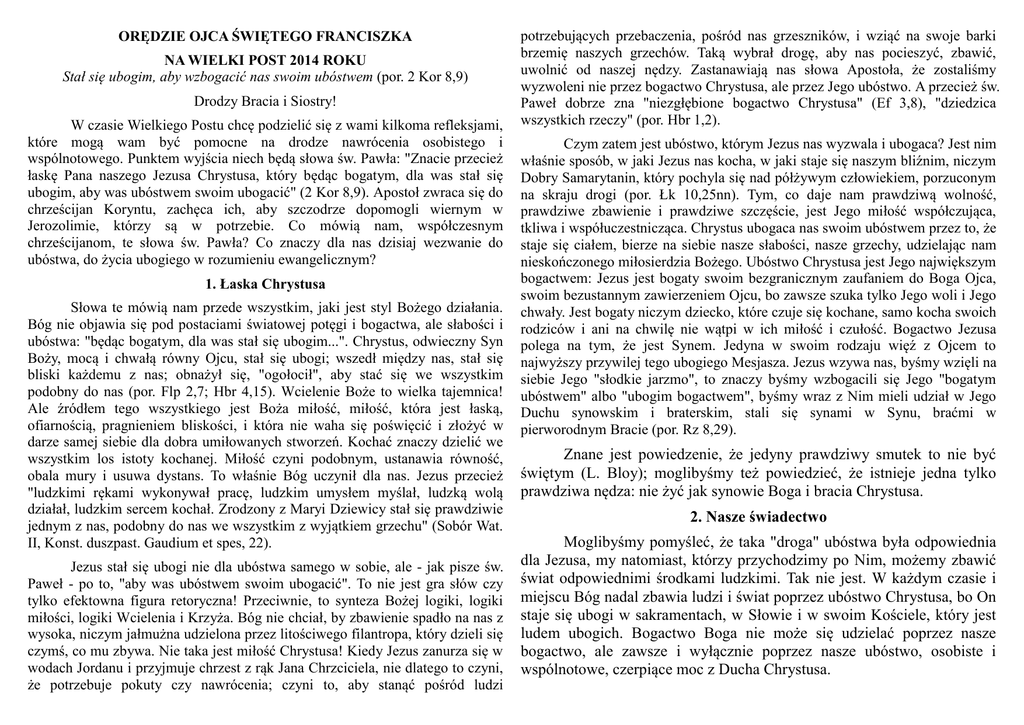 ORĘDZIE OJCA ŚWIĘTEGO FRANCISZKA

NA WIELKI POST 2014 ROKU

Stał się ubogim, aby wzbogacić nas swoim ubóstwem (por. 2 Kor 8,9)

Drodzy Bracia i Siostry!

W czasie Wielkiego Postu chcę podzielić się z wami kilkoma refleksjami, które mogą wam być pomocne na drodze nawrócenia osobistego i wspólnotowego. Punktem wyjścia niech będą słowa św. Pawła: "Znacie przecież łaskę Pana naszego Jezusa Chrystusa, który będąc bogatym, dla was stał się ubogim, aby was ubóstwem swoim ubogacić" (2 Kor 8,9). Apostoł zwraca się do chrześcijan Koryntu, zachęca ich, aby szczodrze dopomogli wiernym w Jerozolimie, którzy są w potrzebie. Co mówią nam, współczesnym chrześcijanom, te słowa św. Pawła? Co znaczy dla nas dzisiaj wezwanie do ubóstwa, do życia ubogiego w rozumieniu ewangelicznym?

1. Łaska Chrystusa

Słowa te mówią nam przede wszystkim, jaki jest styl Bożego działania. Bóg nie objawia się pod postaciami światowej potęgi i bogactwa, ale słabości i ubóstwa: "będąc bogatym, dla was stał się ubogim...". Chrystus, odwieczny Syn Boży, mocą i chwałą równy Ojcu, stał się ubogi; wszedł między nas, stał się bliski każdemu z nas; obnażył się, "ogołocił", aby stać się we wszystkim podobny do nas (por. Flp 2,7; Hbr 4,15). Wcielenie Boże to wielka tajemnica! Ale źródłem tego wszystkiego jest Boża miłość, miłość, która jest łaską, ofiarnością, pragnieniem bliskości, i która nie waha się poświęcić i złożyć w darze samej siebie dla dobra umiłowanych stworzeń. Kochać znaczy dzielić we wszystkim los istoty kochanej. Miłość czyni podobnym, ustanawia równość, obala mury i usuwa dystans. To właśnie Bóg uczynił dla nas. Jezus przecież "ludzkimi rękami wykonywał pracę, ludzkim umysłem myślał, ludzką wolą działał, ludzkim sercem kochał. Zrodzony z Maryi Dziewicy stał się prawdziwie jednym z nas, podobny do nas we wszystkim z wyjątkiem grzechu" (Sobór Wat. II, Konst. duszpast. Gaudium et spes, 22).

Jezus stał się ubogi nie dla ubóstwa samego w sobie, ale - jak pisze św. Paweł - po to, "aby was ubóstwem swoim ubogacić". To nie jest gra słów czy tylko efektowna figura retoryczna! Przeciwnie, to synteza Bożej logiki, logiki miłości, logiki Wcielenia i Krzyża. Bóg nie chciał, by zbawienie spadło na nas z wysoka, niczym jałmużna udzielona przez litościwego filantropa, który dzieli się czymś, co mu zbywa. Nie taka jest miłość Chrystusa! Kiedy Jezus zanurza się w wodach Jordanu i przyjmuje chrzest z rąk Jana Chrzciciela, nie dlatego to czyni, że potrzebuje pokuty czy nawrócenia; czyni to, aby stanąć pośród ludzi potrzebujących przebaczenia, pośród nas grzeszników, i wziąć na swoje barki brzemię naszych grzechów. Taką wybrał drogę, aby nas pocieszyć, zbawić, uwolnić od naszej nędzy. Zastanawiają nas słowa Apostoła, że zostaliśmy wyzwoleni nie przez bogactwo Chrystusa, ale przez Jego ubóstwo. A przecież św. Paweł dobrze zna "niezgłębione bogactwo Chrystusa" (Ef 3,8), "dziedzica wszystkich rzeczy" (por. Hbr 1,2).

Czym zatem jest ubóstwo, którym Jezus nas wyzwala i ubogaca? Jest nim właśnie sposób, w jaki Jezus nas kocha, w jaki staje się naszym bliźnim, niczym Dobry Samarytanin, który pochyla się nad półżywym człowiekiem, porzuconym na skraju drogi (por. Łk 10,25nn). Tym, co daje nam prawdziwą wolność, prawdziwe zbawienie i prawdziwe szczęście, jest Jego miłość współczująca, tkliwa i współuczestnicząca. Chrystus ubogaca nas swoim ubóstwem przez to, że staje się ciałem, bierze na siebie nasze słabości, nasze grzechy, udzielając nam nieskończonego miłosierdzia Bożego. Ubóstwo Chrystusa jest Jego największym bogactwem: Jezus jest bogaty swoim bezgranicznym zaufaniem do Boga Ojca, swoim bezustannym zawierzeniem Ojcu, bo zawsze szuka tylko Jego woli i Jego chwały. Jest bogaty niczym dziecko, które czuje się kochane, samo kocha swoich rodziców i ani na chwilę nie wątpi w ich miłość i czułość. Bogactwo Jezusa polega na tym, że jest Synem. Jedyna w swoim rodzaju więź z Ojcem to najwyższy przywilej tego ubogiego Mesjasza. Jezus wzywa nas, byśmy wzięli na siebie Jego "słodkie jarzmo", to znaczy byśmy wzbogacili się Jego "bogatym ubóstwem" albo "ubogim bogactwem", byśmy wraz z Nim mieli udział w Jego Duchu synowskim i braterskim, stali się synami w Synu, braćmi w pierworodnym Bracie (por. Rz 8,29).

Znane jest powiedzenie, że jedyny prawdziwy smutek to nie być świętym (L. Bloy); moglibyśmy też powiedzieć, że istnieje jedna tylko prawdziwa nędza: nie żyć jak synowie Boga i bracia Chrystusa.

2. Nasze świadectwo

Moglibyśmy pomyśleć, że taka "droga" ubóstwa była odpowiednia dla Jezusa, my natomiast, którzy przychodzimy po Nim, możemy zbawić świat odpowiednimi środkami ludzkimi. Tak nie jest. W każdym czasie i miejscu Bóg nadal zbawia ludzi i świat poprzez ubóstwo Chrystusa, bo On staje się ubogi w sakramentach, w Słowie i w swoim Kościele, który jest ludem ubogich. Bogactwo Boga nie może się udzielać poprzez nasze bogactwo, ale zawsze i wyłącznie poprzez nasze ubóstwo, osobiste i wspólnotowe, czerpiące moc z Ducha Chrystusa.